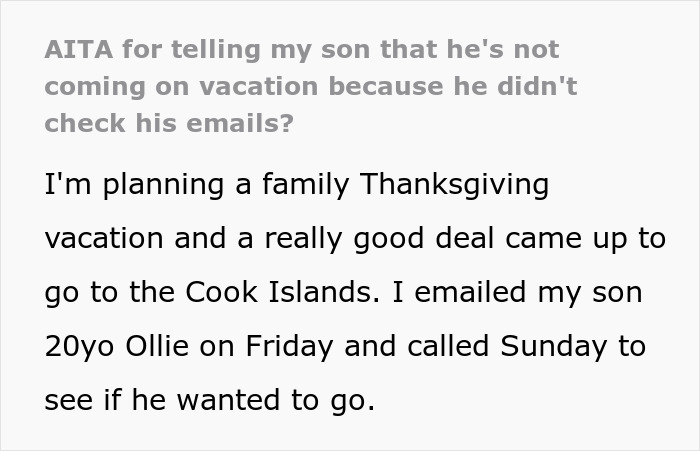 AITA for telling my son that he's not coming on vacation because he didn't check his emails?

I'm planning a family Thanksgiving vacation and a really good deal came up to go to the Cook Islands. I emailed my son 20yo Ollie on Friday and called Sunday to see if he wanted to go.